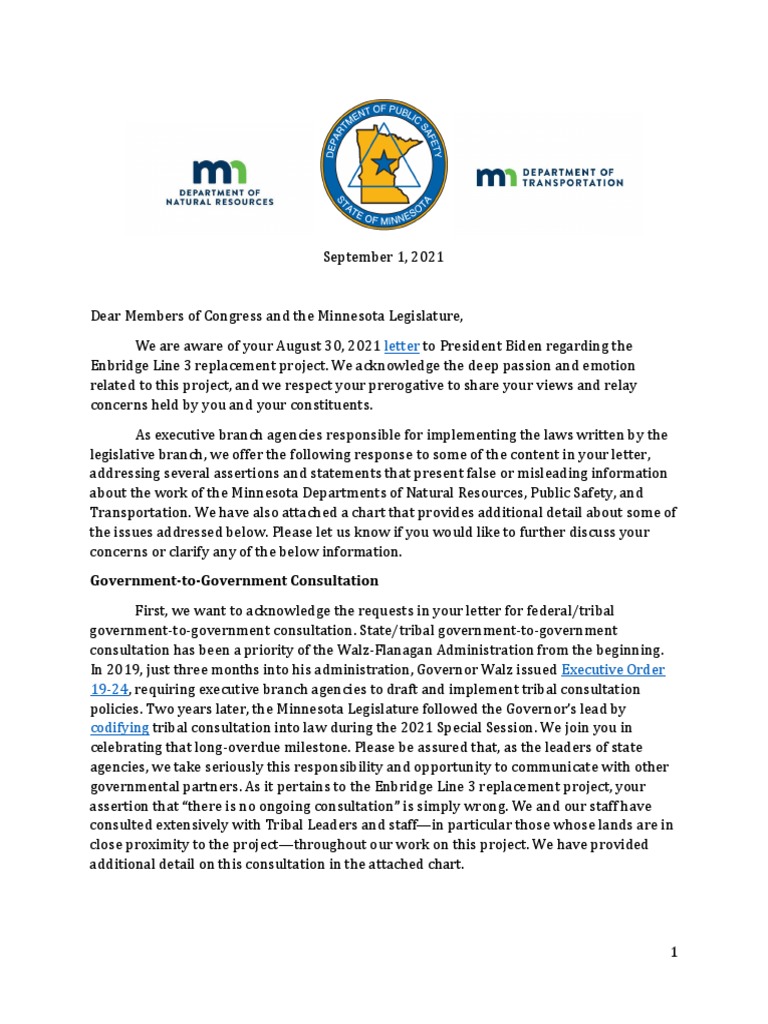 mn DEPARTMENT OF NATURAL RESOURCES

DEPARTMENT OF PUBLIC SAFETY STATE OF MINNESOTA

mn DEPARTMENT OF TRANSPORTATION

September 1, 2021

Dear Members of Congress and the Minnesota Legislature,

We are aware of your August 30, 2021 letter to President Biden regarding the Enbridge Line 3 replacement project. We acknowledge the deep passion and emotion related to this project, and we respect your prerogative to share your views and relay concerns held by you and your constituents.

As executive branch agencies responsible for implementing the laws written by the legislative branch, we offer the following response to some of the content in your letter, addressing several assertions and statements that present false or misleading information about the work of the Minnesota Departments of Natural Resources, Public Safety, and Transportation. We have also attached a chart that provides additional detail about some of the issues addressed below. Please let us know if you would like to further discuss your concerns or clarify any of the below information.

Government-to-Government Consultation

First, we want to acknowledge the requests in your letter for federal/tribal government-to-government consultation. State/tribal government-to-government consultation has been a priority of the Walz-Flanagan Administration from the beginning. In 2019, just three months into his administration, Governor Walz issued Executive Order 19-24, requiring executive branch agencies to draft and implement tribal consultation policies. Two years later, the Minnesota Legislature followed the Governor's lead by codifying tribal consultation into law during the 2021 Special Session. We join you in celebrating that long-overdue milestone. Please be assured that, as the leaders of state agencies, we take seriously this responsibility and opportunity to communicate with other governmental partners. As it pertains to the Enbridge Line 3 replacement project, your assertion that "there is no ongoing consultation" is simply wrong. We and our staff have consulted extensively with Tribal Leaders and staff—in particular those whose lands are in close proximity to the project—throughout our work on this project. We have provided additional detail on this consultation in the attached chart.

1